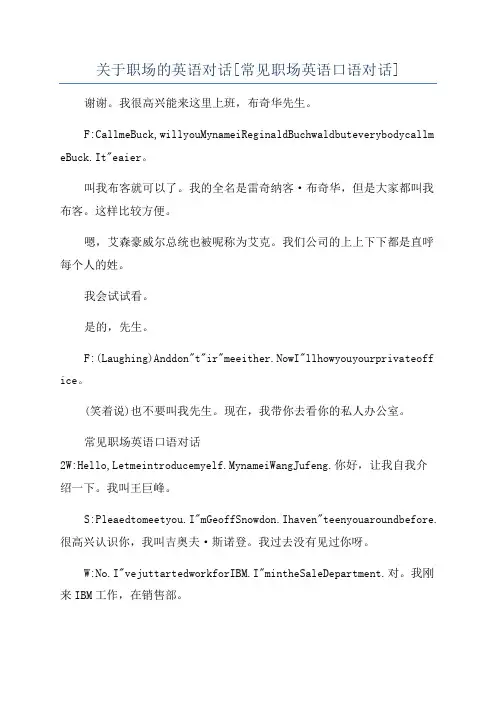 关于职场的英语对话[常见职场英语口语对话]

谢谢。我很高兴能来这里上班，布奇华先生。

F:CallmeBuck,willyouMynameiReginaldBuchwaldbuteverybodycallmeBuck.It"eaier。

叫我布客就可以了。我的全名是雷奇纳客·布奇华，但是大家都叫我布客。这样比较方便。

嗯，艾森豪威尔总统也被昵称为艾克。我们公司的上上下下都是直呼每个人的姓。

我会试试看。

是的，先生。

F:(Laughing)Anddon"t"ir"meeither.NowI"llhowyouyourprivateoffice。

(笑着说)也不要叫我先生。现在，我带你去看你的私人办公室。

常见职场英语口语对话
2W:Hello,Letmeintroducemyelf.MynameiWangJufeng.你好，让我自我介绍一下。我叫王巨峰。

S:Pleaedtomeetyou.I"mGeoffSnowdon.Ihaven"teenyouaroundbefore.很高兴认识你，我叫吉奥夫·斯诺登。我过去没有见过你呀。

W:No.I"vejuttartedworkforIBM.I"mintheSaleDepartment.对。我刚来IBM工作，在销售部。